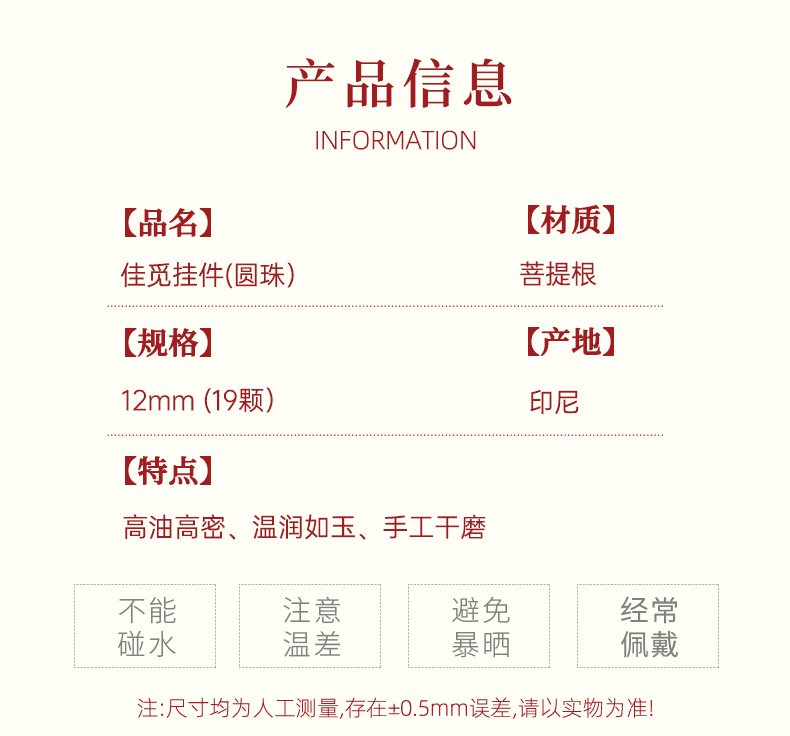 产品信息
INFORMATION

【品名】
佳觅挂件(圆珠)

【材质】
菩提根

【规格】
12mm (19颗)

【产地】
印尼

【特点】
高油高密、温润如玉、手工干磨

不能
碰水

注意
温差

避免
暴晒

经常
佩戴

注:尺寸均为人工测量,存在±0.5mm误差,请以实物为准!